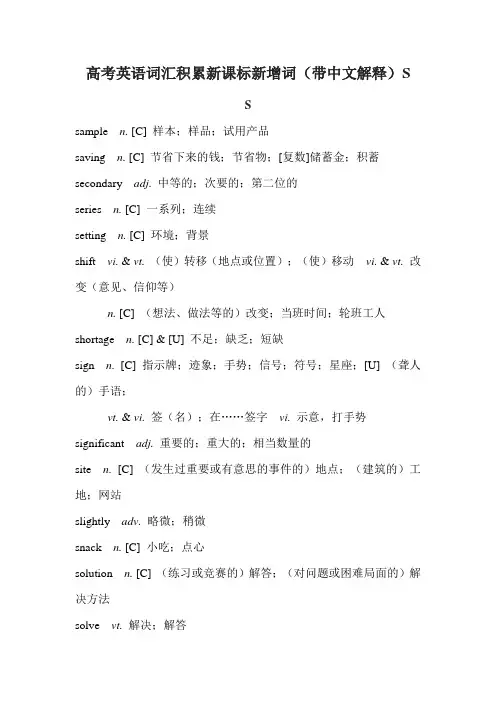 高考英语词汇积累新课标新增词（带中文解释）S

S

sample n. [C] 样本；样品；试用产品

saving n. [C] 节省下来的钱；节省物；[复数]储蓄金；积蓄

secondary adj. 中等的；次要的；第二位的

series n. [C] 一系列；连续

setting n. [C] 环境；背景

shift vi. & vt. （使）转移（地点或位置）；（使）移动 vi. & vt. 改变（意见、信仰等）

n. [C] （想法、做法等的）改变；当班时间；轮班工人

shortage n. [C] & [U] 不足；缺乏；短缺

sign n. [C] 指示牌；迹象；手势；信号；符号；星座；[U] （聋人的）手语；

vt. & vi. 签（名）；在……签字 vi. 示意，打手势

significant adj. 重要的；重大的；相当数量的

site n. [C] （发生过重要或有意思的事件的）地点；（建筑的）工地；网站

slightly adv. 略微；稍微

snack n. [C] 小吃；点心

solution n. [C] （练习或竞赛的）解答；（对问题或困难局面的）解决方法

solve vt. 解决；解答